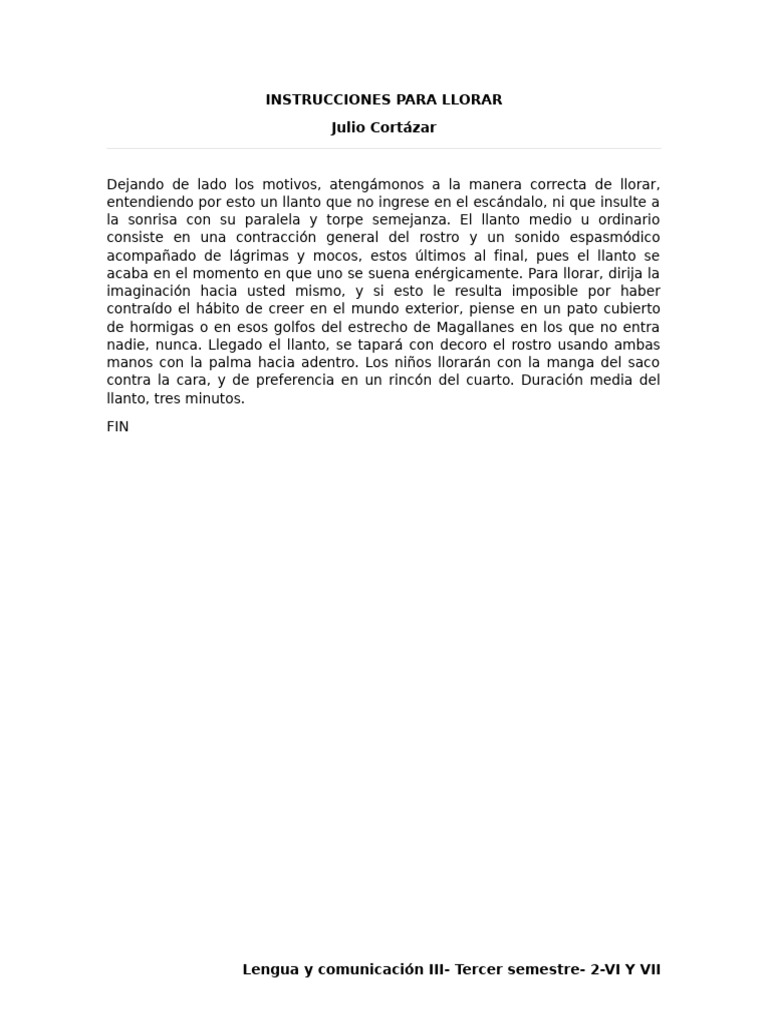 INSTRUCCIONES PARA LLORAR

Julio Cortázar

Dejando de lado los motivos, atengámonos a la manera correcta de llorar, entendiendo por esto un llanto que no ingrese en el escándalo, ni que insulte a la sonrisa con su paralela y torpe semejanza. El llanto medio u ordinario consiste en una contracción general del rostro y un sonido espasmódico acompañado de lágrimas y mocos, estos últimos al final, pues el llanto se acaba en el momento en que uno se suena enérgicamente. Para llorar, dirija la imaginación hacia usted mismo, y si esto le resulta imposible por haber contraído el hábito de creer en el mundo exterior, piense en un pato cubierto de hormigas o en esos golfos del estrecho de Magallanes en los que no entra nadie, nunca. Llegado el llanto, se tapará con decoro el rostro usando ambas manos con la palma hacia adentro. Los niños llorarán con la manga del saco contra la cara, y de preferencia en un rincón del cuarto. Duración media del llanto, tres minutos.

FIN

Lengua y comunicación III- Tercer semestre- 2-VI Y VII